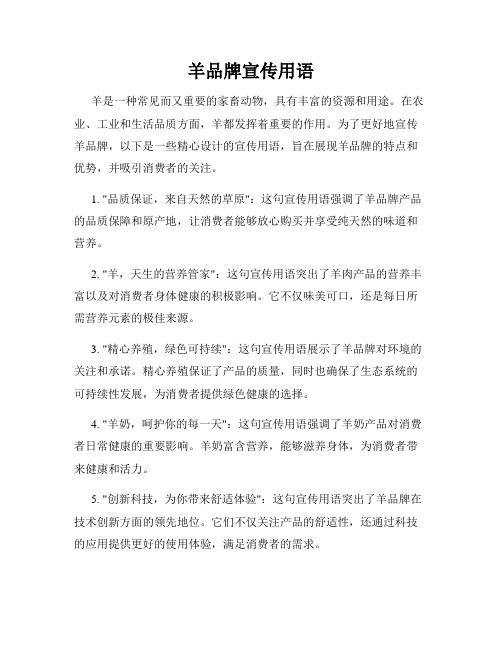 羊品牌宣传用语

羊是一种常见而又重要的家畜动物，具有丰富的资源和用途。在农业、工业和生活品质方面，羊都发挥着重要的作用。为了更好地宣传羊品牌，以下是一些精心设计的宣传用语，旨在展现羊品牌的特点和优势，并吸引消费者的关注。

1. "品质保证，来自天然的草原"：这句宣传用语强调了羊品牌产品的品质保障和原产地，让消费者能够放心购买并享受纯天然的味道和营养。

2. "羊，天生的营养管家"：这句宣传用语突出了羊肉产品的营养丰富以及对消费者身体健康的积极影响。它不仅味美可口，还是每日所需营养元素的极佳来源。

3. "精心养殖，绿色可持续"：这句宣传用语展示了羊品牌对环境的关注和承诺。精心养殖保证了产品的质量，同时也确保了生态系统的可持续性发展，为消费者提供绿色健康的选择。

4. "羊奶，呵护你的每一天"：这句宣传用语强调了羊奶产品对消费者日常健康的重要影响。羊奶富含营养，能够滋养身体，为消费者带来健康和活力。

5. "创新科技，为你带来舒适体验"：这句宣传用语突出了羊品牌在技术创新方面的领先地位。它们不仅关注产品的舒适性，还通过科技的应用提供更好的使用体验，满足消费者的需求。